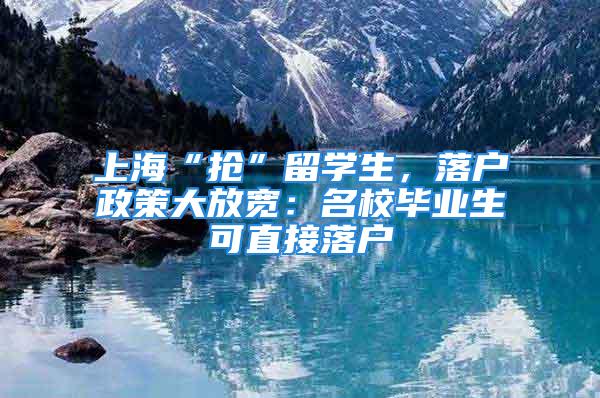 上海“抢”留学生，落户政策大放宽：名校毕业生可直接落户